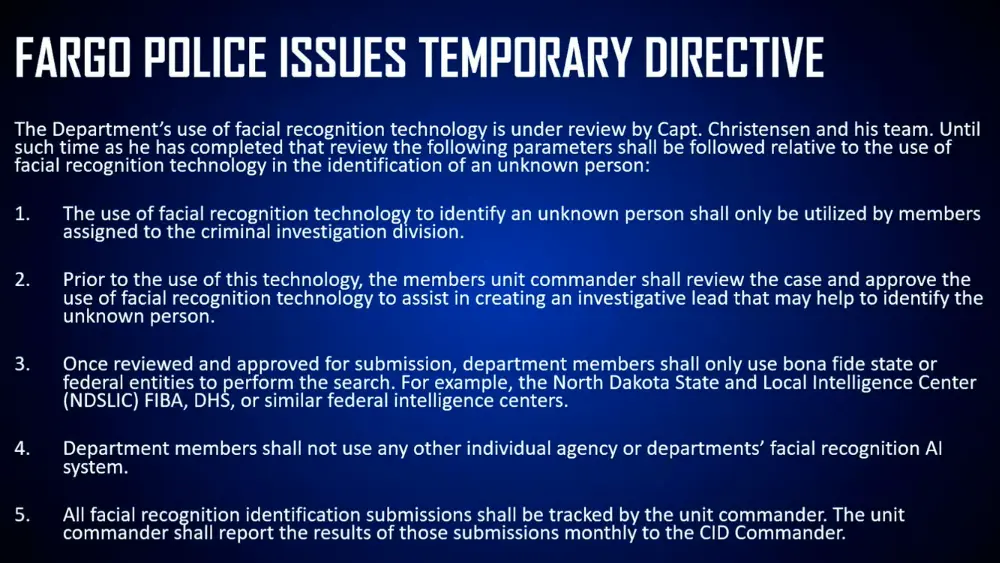 FARGO POLICE ISSUES TEMPORARY DIRECTIVE

The Department's use of facial recognition technology is under review by Capt. Christensen and his team. Until such time as he has completed that review the following parameters shall be followed relative to the use of facial recognition technology in the identification of an unknown person:

1. The use of facial recognition technology to identify an unknown person shall only be utilized by members assigned to the criminal investigation division.

2. Prior to the use of this technology, the members unit commander shall review the case and approve the use of facial recognition technology to assist in creating an investigative lead that may help to identify the unknown person.

3. Once reviewed and approved for submission, department members shall only use bona fide state or federal entities to perform the search. For example, the North Dakota State and Local Intelligence Center (NDSLIC) FIBA, DHS, or similar federal intelligence centers.

4. Department members shall not use any other individual agency or departments' facial recognition AI system.

5. All facial recognition identification submissions shall be tracked by the unit commander. The unit commander shall report the results of those submissions monthly to the CID Commander.